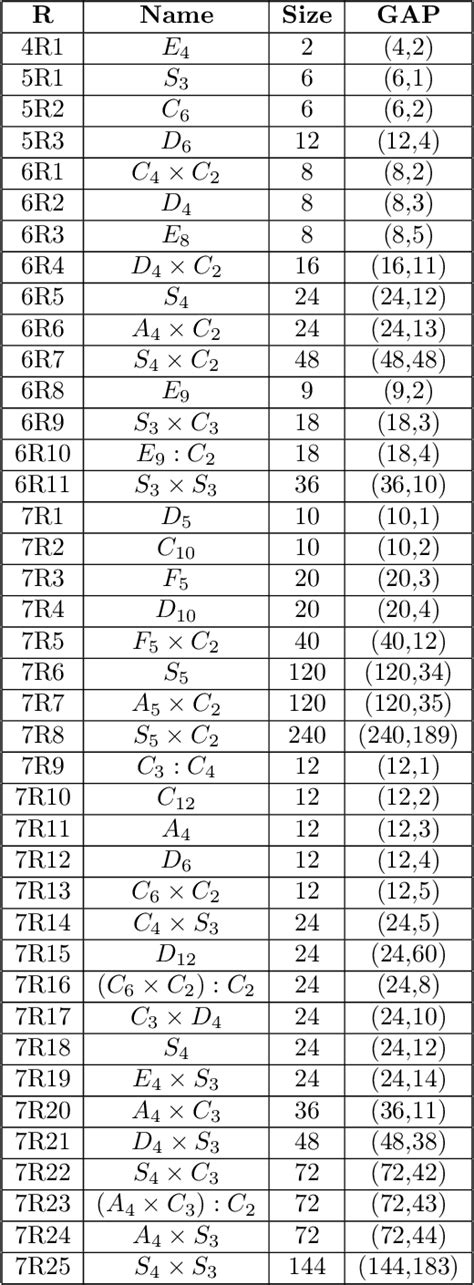 | R | Name | Size | GAP |
|---|---|---|---|
| 4R1 | $E_4$ | 2 | (4,2) |
| 5R1 | $S_3$ | 6 | (6,1) |
| 5R2 | $C_6$ | 6 | (6,2) |
| 5R3 | $D_6$ | 12 | (12,4) |
| 6R1 | $C_4 \times C_2$ | 8 | (8,2) |
| 6R2 | $D_4$ | 8 | (8,3) |
| 6R3 | $E_8$ | 8 | (8,5) |
| 6R4 | $D_4 \times C_2$ | 16 | (16,11) |
| 6R5 | $S_4$ | 24 | (24,12) |
| 6R6 | $A_4 \times C_2$ | 24 | (24,13) |
| 6R7 | $S_4 \times C_2$ | 48 | (48,48) |
| 6R8 | $E_9$ | 9 | (9,2) |
| 6R9 | $S_3 \times C_3$ | 18 | (18,3) |
| 6R10 | $E_9 : C_2$ | 18 | (18,4) |
| 6R11 | $S_3 \times S_3$ | 36 | (36,10) |
| 7R1 | $D_5$ | 10 | (10,1) |
| 7R2 | $C_{10}$ | 10 | (10,2) |
| 7R3 | $F_5$ | 20 | (20,3) |
| 7R4 | $D_{10}$ | 20 | (20,4) |
| 7R5 | $F_5 \times C_2$ | 40 | (40,12) |
| 7R6 | $S_5$ | 120 | (120,34) |
| 7R7 | $A_5 \times C_2$ | 120 | (120,35) |
| 7R8 | $S_5 \times C_2$ | 240 | (240,189) |
| 7R9 | $C_3 : C_4$ | 12 | (12,1) |
| 7R10 | $C_{12}$ | 12 | (12,2) |
| 7R11 | $A_4$ | 12 | (12,3) |
| 7R12 | $D_6$ | 12 | (12,4) |
| 7R13 | $C_6 \times C_2$ | 12 | (12,5) |
| 7R14 | $C_4 \times S_3$ | 24 | (24,5) |
| 7R15 | $D_{12}$ | 24 | (24,60) |
| 7R16 | $(C_6 \times C_2) : C_2$ | 24 | (24,8) |
| 7R17 | $C_3 \times D_4$ | 24 | (24,10) |
| 7R18 | $S_4$ | 24 | (24,12) |
| 7R19 | $E_4 \times S_3$ | 24 | (24,14) |
| 7R20 | $A_4 \times C_3$ | 36 | (36,11) |
| 7R21 | $D_4 \times S_3$ | 48 | (48,38) |
| 7R22 | $S_4 \times C_3$ | 72 | (72,42) |
| 7R23 | $(A_4 \times C_3) : C_2$ | 72 | (72,43) |
| 7R24 | $A_4 \times S_3$ | 72 | (72,44) |
| 7R25 | $S_4 \times S_3$ | 144 | (144,183) |